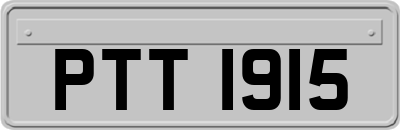 PTT 1915